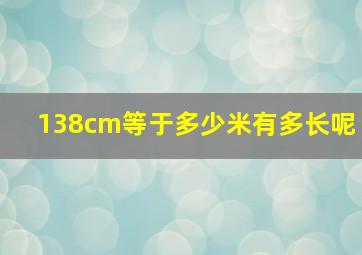 138cm等于多少米有多长呢